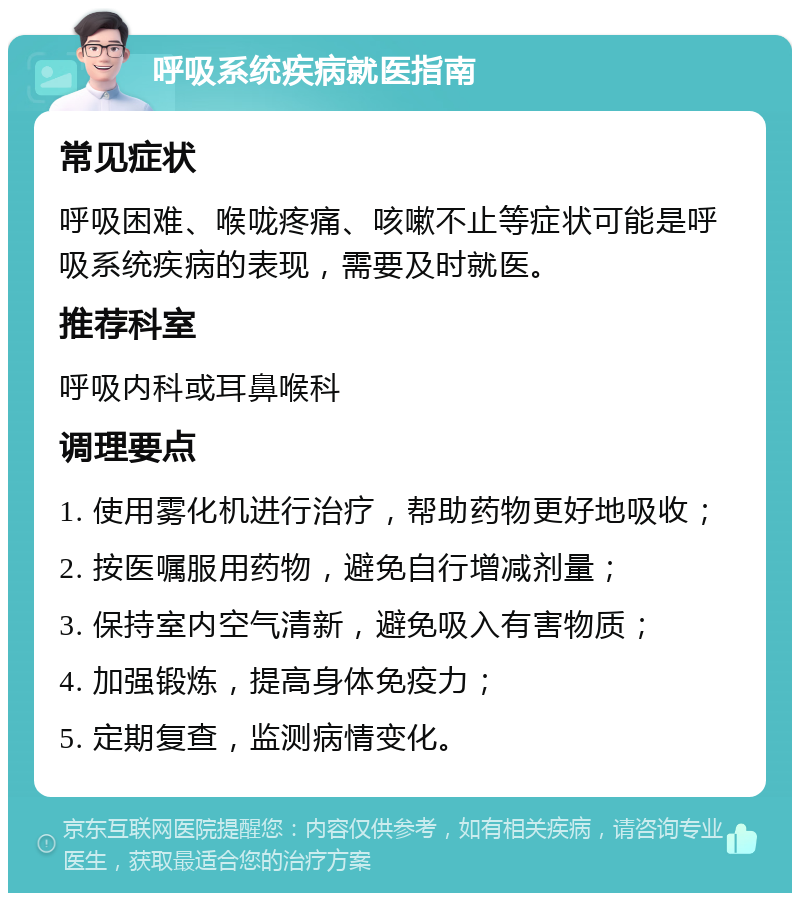 呼吸系统疾病就医指南

常见症状

呼吸困难、喉咙疼痛、咳嗽不止等症状可能是呼吸系统疾病的表现，需要及时就医。

推荐科室

呼吸内科或耳鼻喉科

调理要点

1. 使用雾化机进行治疗，帮助药物更好地吸收；

2. 按医嘱服用药物，避免自行增减剂量；

3. 保持室内空气清新，避免吸入有害物质；

4. 加强锻炼，提高身体免疫力；

5. 定期复查，监测病情变化。

京东互联网医院提醒您：内容仅供参考，如有相关疾病，请咨询专业医生，获取最适合您的治疗方案